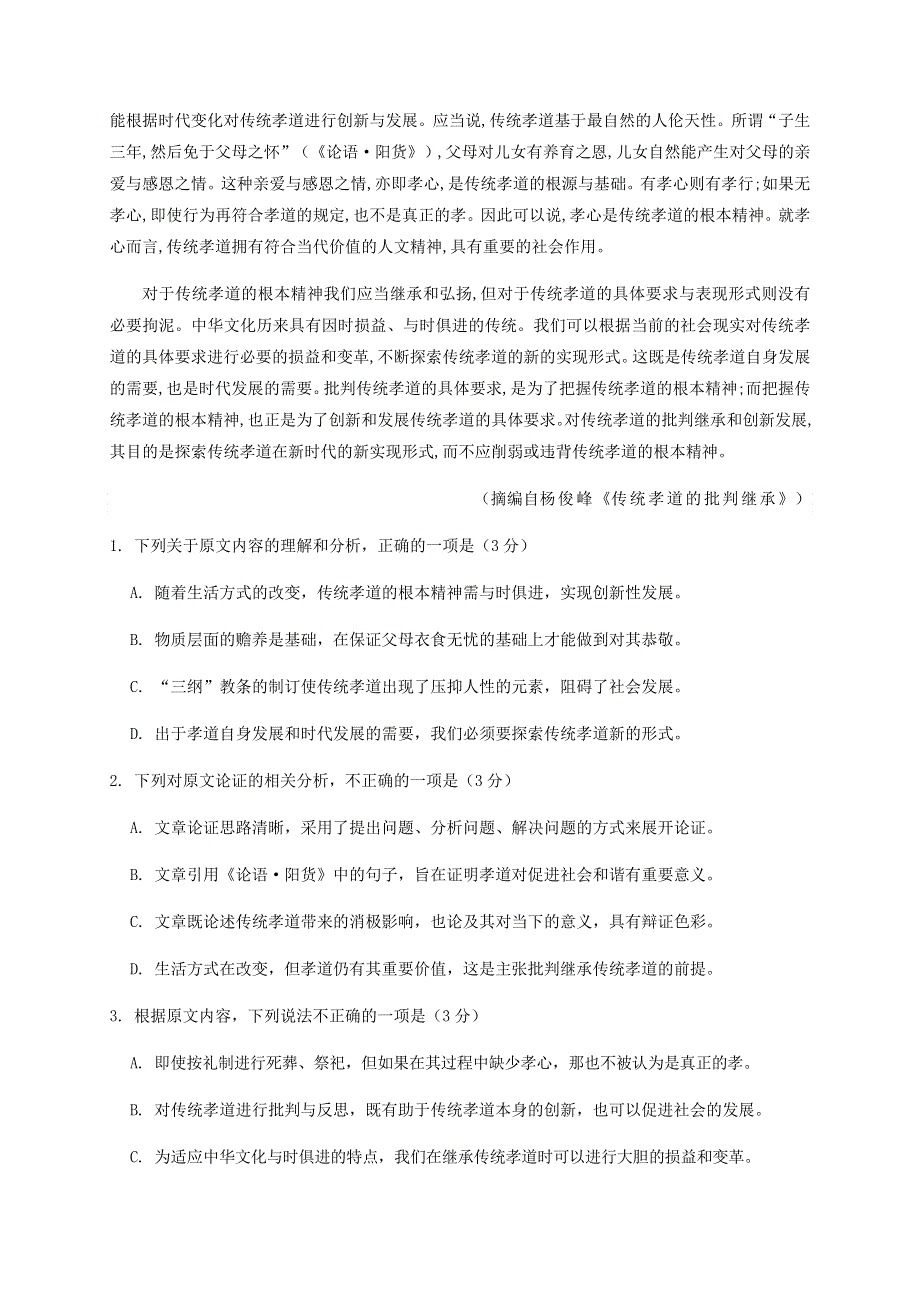 能根据时代变化对传统孝道进行创新与发展。应当说,传统孝道基于最自然的人伦天性。所谓“子生三年,然后免于父母之怀”（《论语·阳货》）,父母对儿女有养育之恩,儿女自然能产生对父母的亲爱与感恩之情。这种亲爱与感恩之情,亦即孝心,是传统孝道的根源与基础。有孝心则有孝行;如果无孝心,即使行为再符合孝道的规定,也不是真正的孝。因此可以说,孝心是传统孝道的根本精神。就孝心而言,传统孝道拥有符合当代价值的人文精神,具有重要的社会作用。

对于传统孝道的根本精神我们应当继承和弘扬,但对于传统孝道的具体要求与表现形式则没有必要拘泥。中华文化历来具有因时损益、与时俱进的传统。我们可以根据当前的社会现实对传统孝道的具体要求进行必要的损益和变革,不断探索传统孝道的新的实现形式。这既是传统孝道自身发展的需要,也是时代发展的需要。批判传统孝道的具体要求,是为了把握传统孝道的根本精神;而把握传统孝道的根本精神,也正是为了创新和发展传统孝道的具体要求。对传统孝道的批判继承和创新发展,其目的是探索传统孝道在新时代的新实现形式,而不应削弱或违背传统孝道的根本精神。

（摘编自杨俊峰《传统孝道的批判继承》）

1. 下列关于原文内容的理解和分析，正确的一项是（3分）

A. 随着生活方式的改变，传统孝道的根本精神需与时俱进，实现创新性发展。

B. 物质层面的赡养是基础，在保证父母衣食无忧的基础上才能做到对其恭敬。

C. “三纲”教条的制订使传统孝道出现了压抑人性的元素，阻碍了社会发展。

D. 出于孝道自身发展和时代发展的需要，我们必须要探索传统孝道新的形式。

2. 下列对原文论证的相关分析，不正确的一项是（3分）

A. 文章论证思路清晰，采用了提出问题、分析问题、解决问题的方式来展开论证。

B. 文章引用《论语·阳货》中的句子，旨在证明孝道对促进社会和谐有重要意义。

C. 文章既论述传统孝道带来的消极影响，也论及其对当下的意义，具有辩证色彩。

D. 生活方式在改变，但孝道仍有其重要价值，这是主张批判继承传统孝道的前提。

3. 根据原文内容，下列说法不正确的一项是（3分）

A. 即使按礼制进行死葬、祭祀，但如果在其过程中缺少孝心，那也不被认为是真正的孝。

B. 对传统孝道进行批判与反思，既有助于传统孝道本身的创新，也可以促进社会的发展。

C. 为适应中华文化与时俱进的特点，我们在继承传统孝道时可以进行大胆的损益和变革。